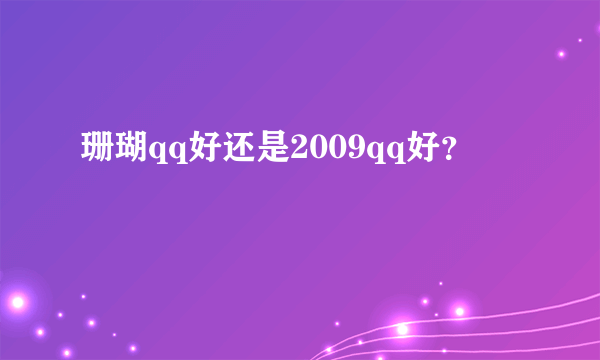 珊瑚qq好还是2009qq好?